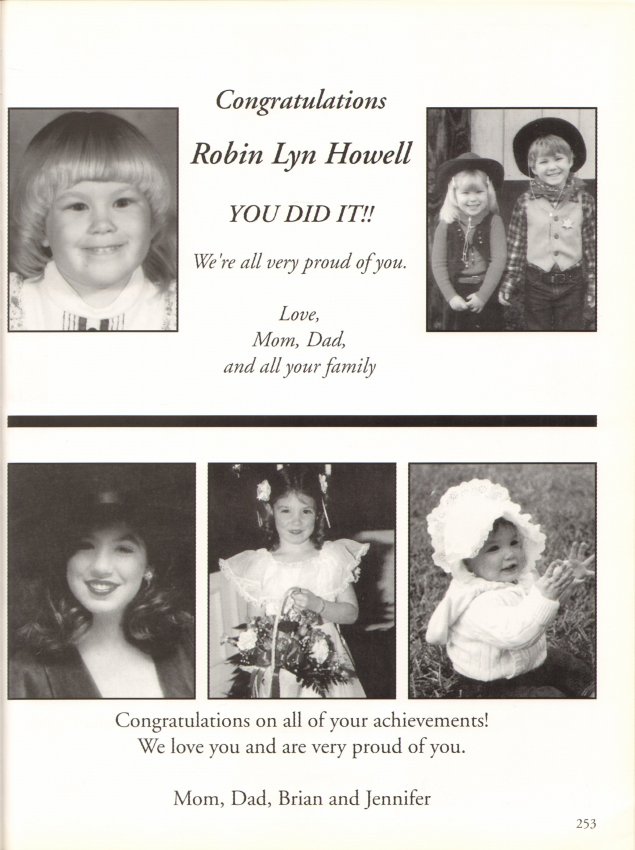 Congratulations

Robin Lyn Howell

YOU DID IT!!

We're all very proud of you.

Love,
Mom, Dad,
and all your family

Congratulations on all of your achievements!
We love you and are very proud of you.

Mom, Dad, Brian and Jennifer

253